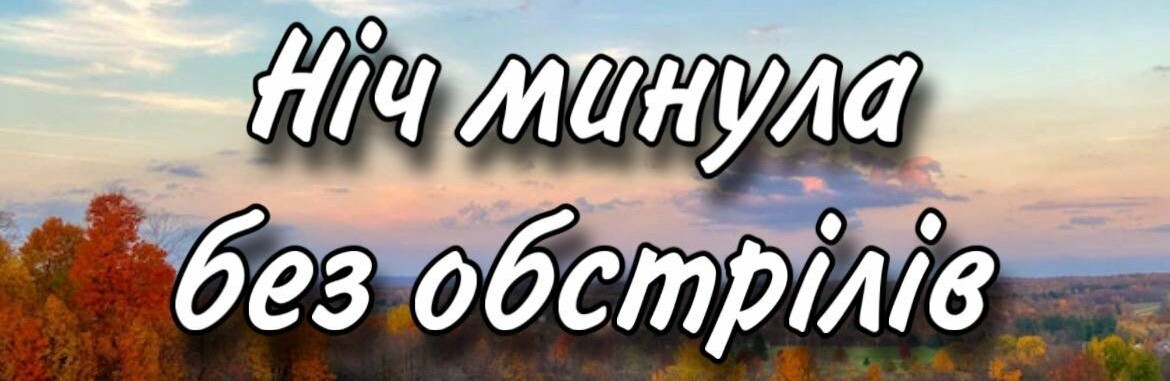 Ніч минула
без обстрілів